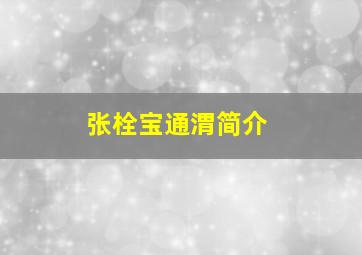 张栓宝通渭简介